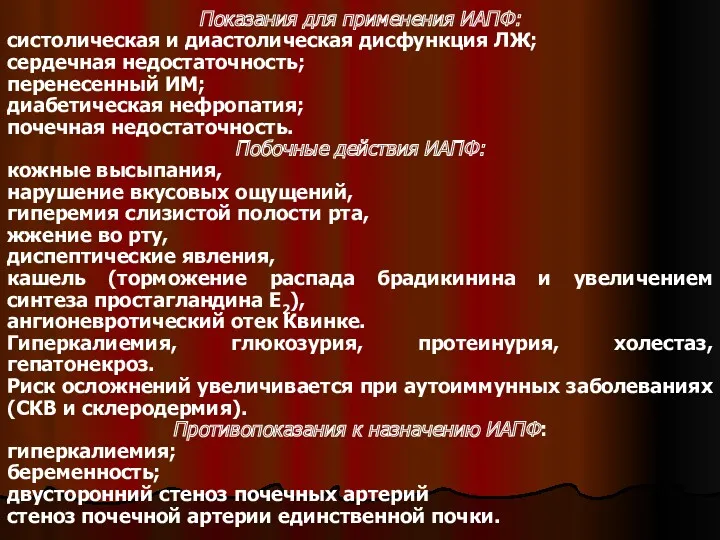 Показания для применения ИАПФ:
систолическая и диастолическая дисфункция ЛЖ;
сердечная недостаточность;
перенесенный ИМ;
диабетическая нефропатия;
почечная недостаточность.

Побочные действия ИАПФ:
кожные высыпания,
нарушение вкусовых ощущений,
гиперемия слизистой полости рта,
жжение во рту,
диспептические явления,
кашель (торможение распада брадикинина и увеличением синтеза простагландина $E_2$),
ангионевротический отек Квинке.
Гиперкалиемия, глюкозурия, протеинурия, холестаз, гепатонекроз.
Риск осложнений увеличивается при аутоиммунных заболеваниях (СКВ и склеродермия).

Противопоказания к назначению ИАПФ:
гиперкалиемия;
беременность;
двусторонний стеноз почечных артерий
стеноз почечной артерии единственной почки.